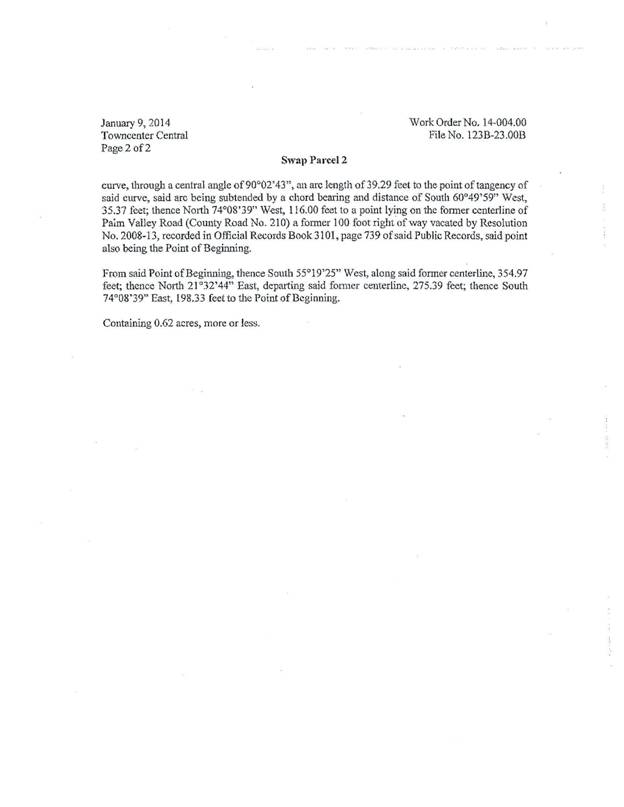 January 9, 2014
Towncenter Central
Page 2 of 2

Work Order No. 14-004.00
File No. 123B-23.00B

Swap Parcel 2

curve, through a central angle of 90°02'43", an arc length of 39.29 feet to the point of tangency of said curve, said arc being subtended by a chord bearing and distance of South 60°49'59" West, 35.37 feet; thence North 74°08'39" West, 116.00 feet to a point lying on the former centerline of Palm Valley Road (County Road No. 210) a former 100 foot right of way vacated by Resolution No. 2008-13, recorded in Official Records Book 3101, page 739 of said Public Records, said point also being the Point of Beginning.

From said Point of Beginning, thence South 55°19'25" West, along said former centerline, 354.97 feet; thence North 21°32'44" East, departing said former centerline, 275.39 feet; thence South 74°08'39" East, 198.33 feet to the Point of Beginning.

Containing 0.62 acres, more or less.